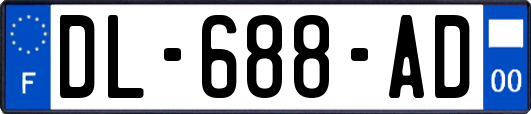 F
DL-688-AD
00